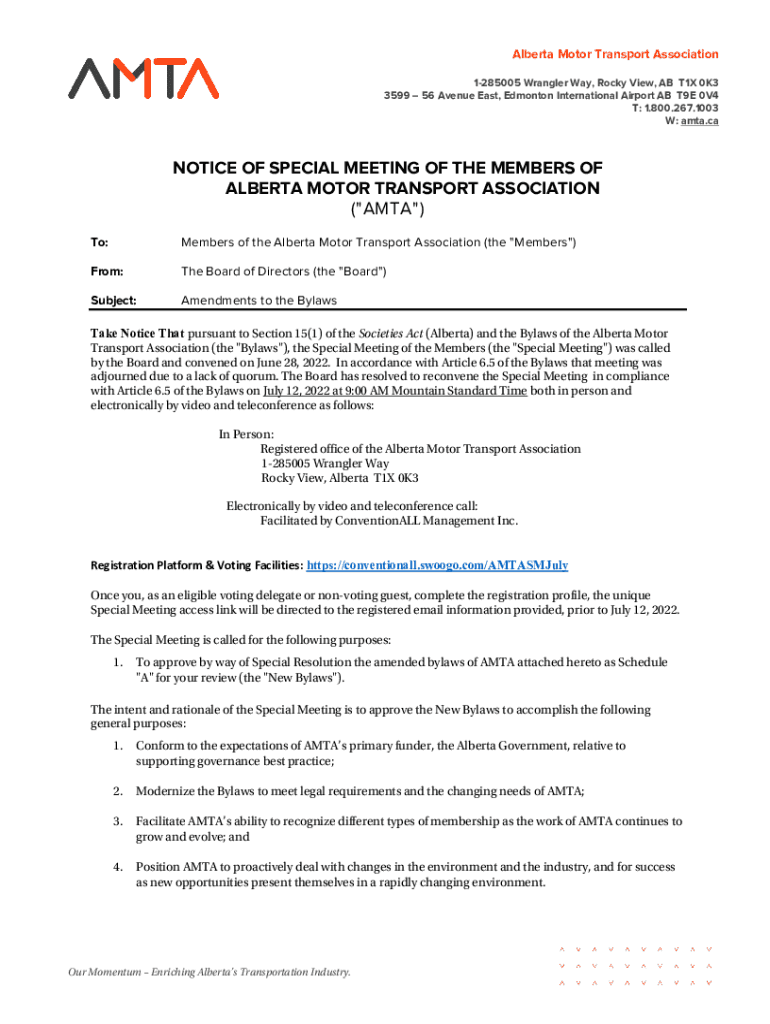 AMTA

Alberta Motor Transport Association

1-285005 Wrangler Way, Rocky View, AB T1X 0K3
3599 – 56 Avenue East, Edmonton International Airport AB T9E 0V4
T: 1.800.267.1003
W: amta.ca

NOTICE OF SPECIAL MEETING OF THE MEMBERS OF ALBERTA MOTOR TRANSPORT ASSOCIATION ("AMTA")

To: Members of the Alberta Motor Transport Association (the "Members")

From: The Board of Directors (the "Board")

Subject: Amendments to the Bylaws

Take Notice That pursuant to Section 15(1) of the Societies Act (Alberta) and the Bylaws of the Alberta Motor Transport Association (the "Bylaws"), the Special Meeting of the Members (the "Special Meeting") was called by the Board and convened on June 28, 2022. In accordance with Article 6.5 of the Bylaws that meeting was adjourned due to a lack of quorum. The Board has resolved to reconvene the Special Meeting in compliance with Article 6.5 of the Bylaws on July 12, 2022 at 9:00 AM Mountain Standard Time both in person and electronically by video and teleconference as follows:

In Person:
Registered office of the Alberta Motor Transport Association
1-285005 Wrangler Way
Rocky View, Alberta T1X 0K3

Electronically by video and teleconference call:
Facilitated by ConventionALL Management Inc.

Registration Platform & Voting Facilities: https://conventionall.swoogo.com/AMTASMJuly

Once you, as an eligible voting delegate or non-voting guest, complete the registration profile, the unique Special Meeting access link will be directed to the registered email information provided, prior to July 12, 2022.

The Special Meeting is called for the following purposes:

1. To approve by way of Special Resolution the amended bylaws of AMTA attached hereto as Schedule "A" for your review (the "New Bylaws").

The intent and rationale of the Special Meeting is to approve the New Bylaws to accomplish the following general purposes:

1. Conform to the expectations of AMTA's primary funder, the Alberta Government, relative to supporting governance best practice;

2. Modernize the Bylaws to meet legal requirements and the changing needs of AMTA;

3. Facilitate AMTA's ability to recognize different types of membership as the work of AMTA continues to grow and evolve; and

4. Position AMTA to proactively deal with changes in the environment and the industry, and for success as new opportunities present themselves in a rapidly changing environment.

Our Momentum – Enriching Alberta's Transportation Industry.